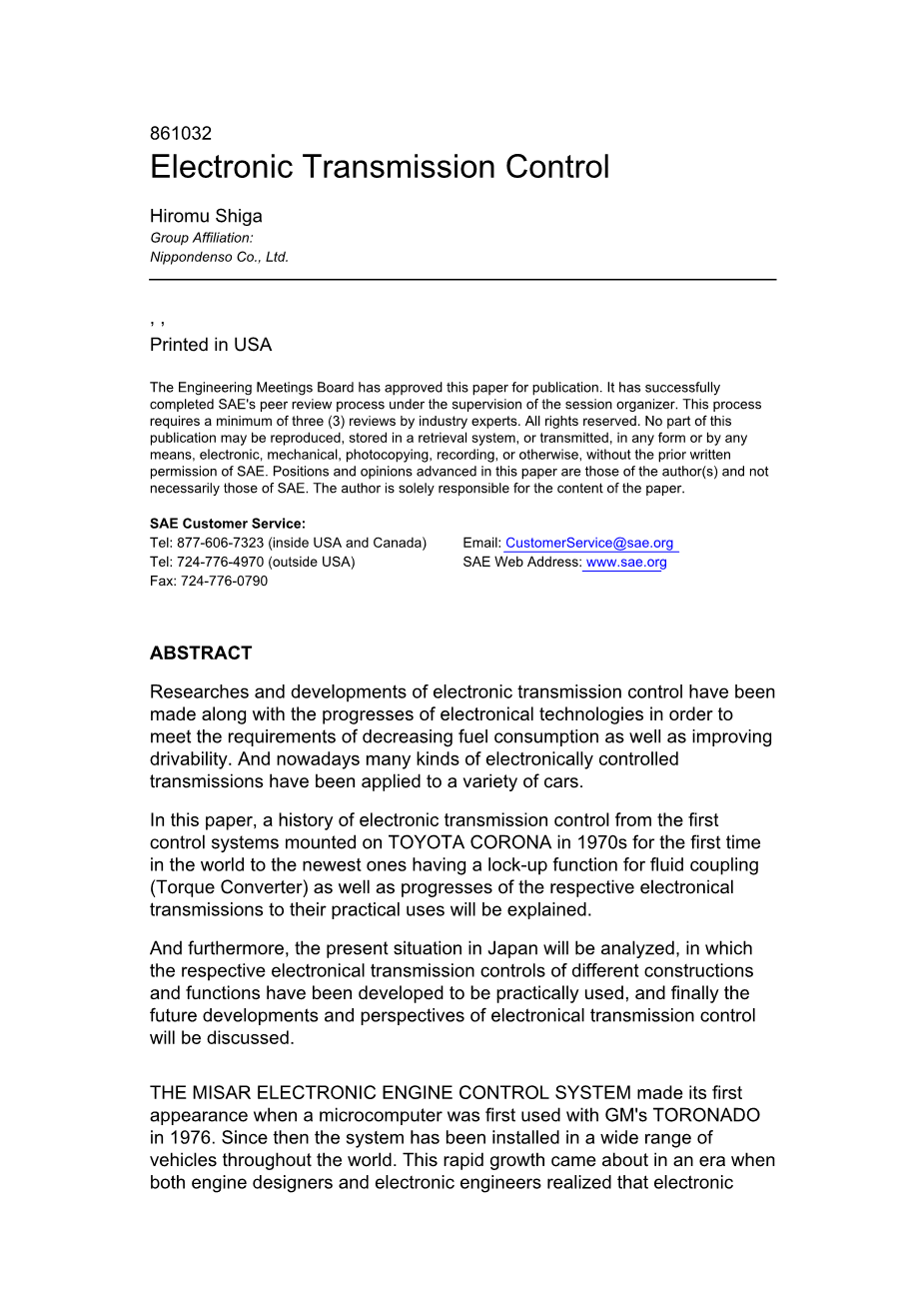 861032
Electronic Transmission Control

Hiromu Shiga
Group Affiliation:
Nippondenso Co., Ltd.

, ,
Printed in USA

The Engineering Meetings Board has approved this paper for publication. It has successfully completed SAE's peer review process under the supervision of the session organizer. This process requires a minimum of three (3) reviews by industry experts. All rights reserved. No part of this publication may be reproduced, stored in a retrieval system, or transmitted, in any form or by any means, electronic, mechanical, photocopying, recording, or otherwise, without the prior written permission of SAE. Positions and opinions advanced in this paper are those of the author(s) and not necessarily those of SAE. The author is solely responsible for the content of the paper.

SAE Customer Service:
Tel: 877-606-7323 (inside USA and Canada)
Tel: 724-776-4970 (outside USA)
Fax: 724-776-0790

Email: CustomerService@sae.org
SAE Web Address: www.sae.org

ABSTRACT

Researches and developments of electronic transmission control have been made along with the progresses of electronical technologies in order to meet the requirements of decreasing fuel consumption as well as improving drivability. And nowadays many kinds of electronically controlled transmissions have been applied to a variety of cars.

In this paper, a history of electronic transmission control from the first control systems mounted on TOYOTA CORONA in 1970s for the first time in the world to the newest ones having a lock-up function for fluid coupling (Torque Converter) as well as progresses of the respective electronical transmissions to their practical uses will be explained.

And furthermore, the present situation in Japan will be analyzed, in which the respective electronical transmission controls of different constructions and functions have been developed to be practically used, and finally the future developments and perspectives of electronical transmission control will be discussed.

THE MISAR ELECTRONIC ENGINE CONTROL SYSTEM made its first appearance when a microcomputer was first used with GM's TORONADO in 1976. Since then the system has been installed in a wide range of vehicles throughout the world. This rapid growth came about in an era when both engine designers and electronic engineers realized that electronic